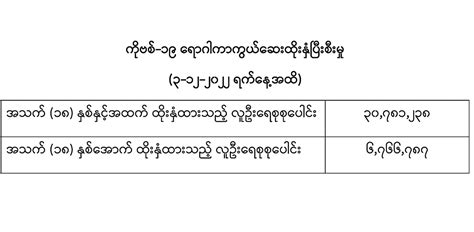 ကိုဗစ်-၁၉ ရောဂါကာကွယ်ဆေးထိုးနှံပြီးစီးမှု

(၃-၁၂-၂၀၂၂ ရက်နေ့အထိ)

| အသက် (၁၈) နှစ်နှင့်အထက် ထိုးနှံထားသည့် လူဦးရေစုစုပေါင်း | ၃၀,၇၈၁,၂၃၈ |
|---|---|
| အသက် (၁၈) နှစ်အောက် ထိုးနှံထားသည့် လူဦးရေစုစုပေါင်း | ၆,၇၆၆,၇၈၇ |